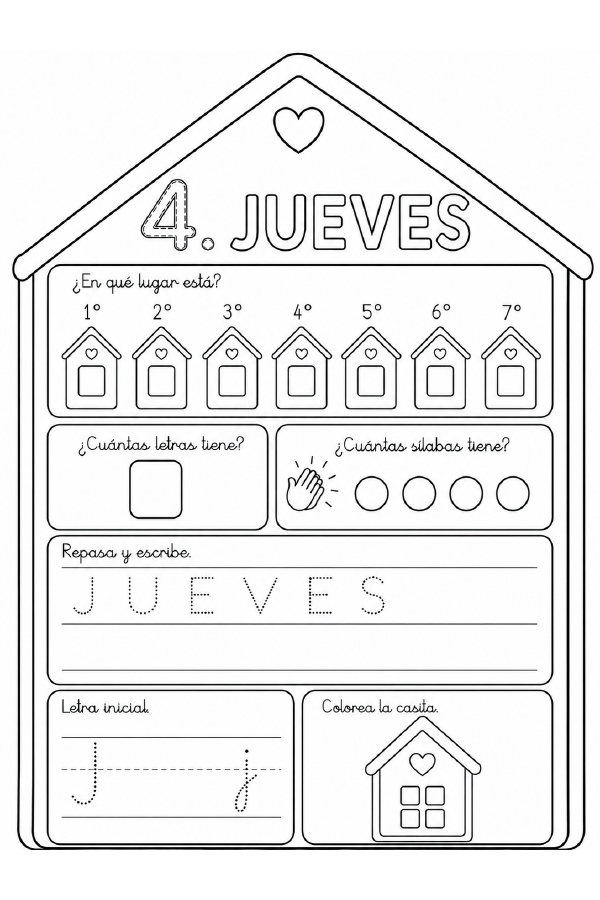 4. JUEVES

¿En qué lugar está?

1° 2° 3° 4° 5° 6° 7°

¿Cuántas letras tiene?

¿Cuántas sílabas tiene?

Repasa y escribe.

J U E V E S

Letra inicial.

J j

Colorea la casita.